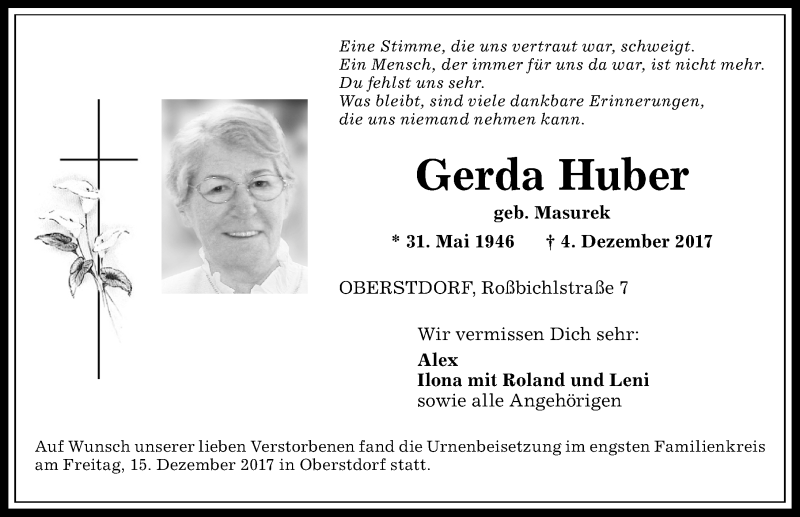 Eine Stimme, die uns vertraut war, schweigt.
Ein Mensch, der immer für uns da war, ist nicht mehr.
Du fehlst uns sehr.
Was bleibt, sind viele dankbare Erinnerungen,
die uns niemand nehmen kann.

Gerda Huber

geb. Masurek

* 31. Mai 1946 † 4. Dezember 2017

OBERSTDORF, Roßbichlstraße 7

Wir vermissen Dich sehr:

Alex
Ilona mit Roland und Leni
sowie alle Angehörigen

Auf Wunsch unserer lieben Verstorbenen fand die Urnenbeisetzung im engsten Familienkreis am Freitag, 15. Dezember 2017 in Oberstdorf statt.